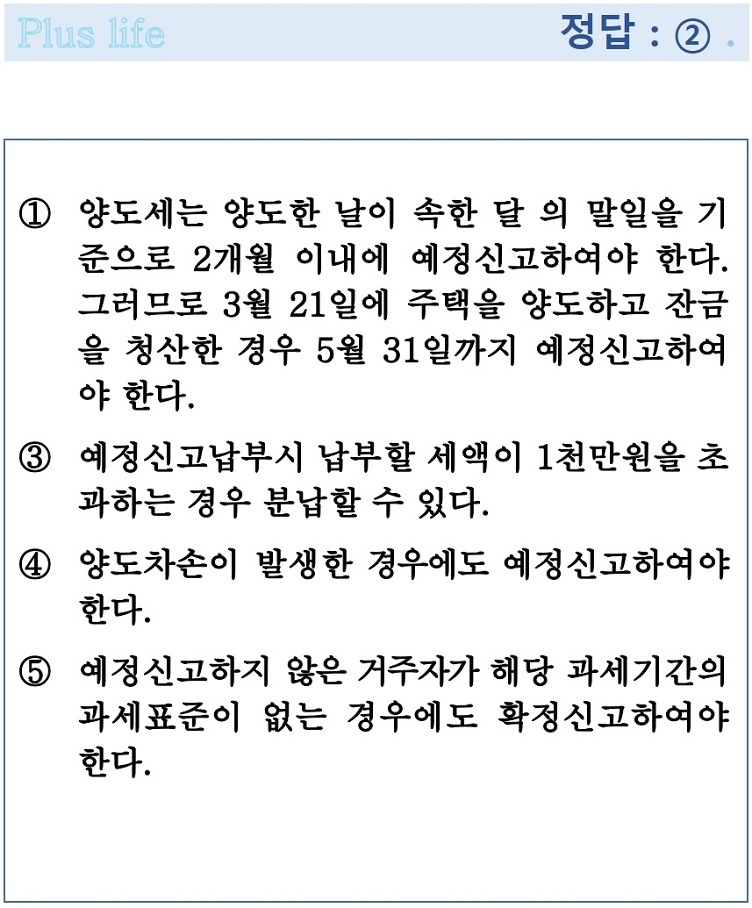 Plus life

정답 : ② .

① 양도세는 양도한 날이 속한 달 의 말일을 기준으로 2개월 이내에 예정신고하여야 한다. 그러므로 3월 21일에 주택을 양도하고 잔금을 청산한 경우 5월 31일까지 예정신고하여야 한다.

③ 예정신고납부시 납부할 세액이 1천만원을 초과하는 경우 분납할 수 있다.

④ 양도차손이 발생한 경우에도 예정신고하여야 한다.

⑤ 예정신고하지 않은 거주자가 해당 과세기간의 과세표준이 없는 경우에도 확정신고하여야 한다.